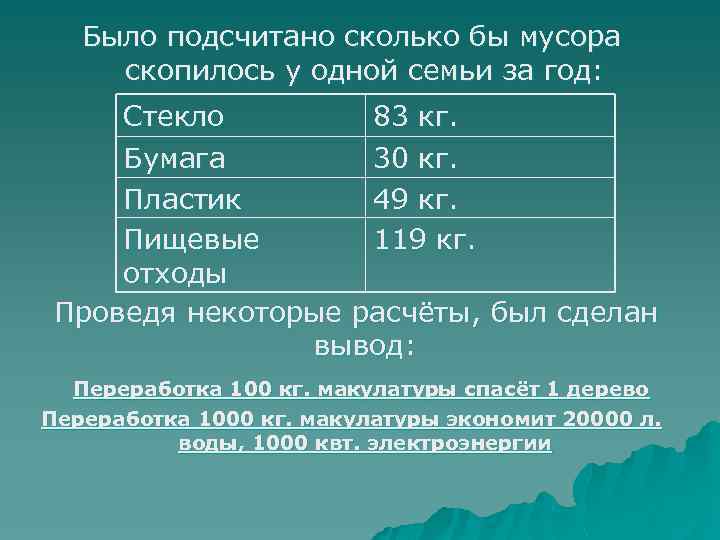 Было подсчитано сколько бы мусора скопилось у одной семьи за год:

| Стекло | 83 кг. |
|---|---|
| Бумага | 30 кг. |
| Пластик | 49 кг. |
| Пищевые отходы | 119 кг. |

Проведя некоторые расчёты, был сделан вывод:

Переработка 100 кг. макулатуры спасёт 1 дерево

Переработка 1000 кг. макулатуры экономит 20000 л. воды, 1000 квт. электроэнергии